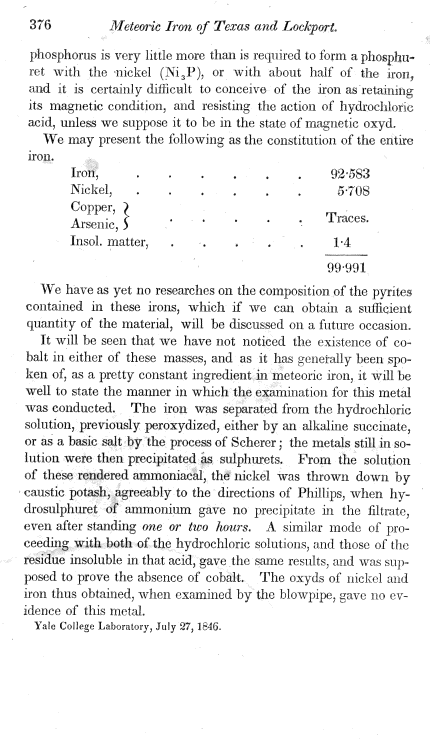 376 Meteoric Iron of Texas and Lockport.

phosphorus is very little more than is required to form a phosphuret with the nickel ($Ni_3P$), or with about half of the iron, and it is certainly difficult to conceive of the iron as retaining its magnetic condition, and resisting the action of hydrochloric acid, unless we suppose it to be in the state of magnetic oxyd.

We may present the following as the constitution of the entire iron.

| | |
|---|---|
| Iron, . . . . . . . | 92·583 |
| Nickel, . . . . . . . | 5·708 |
| Copper, Arsenic, . . . . . . | Traces. |
| Insol. matter, . . . . . . | 1·4 |
| | 99·991 |

We have as yet no researches on the composition of the pyrites contained in these irons, which if we can obtain a sufficient quantity of the material, will be discussed on a future occasion.

It will be seen that we have not noticed the existence of cobalt in either of these masses, and as it has generally been spoken of, as a pretty constant ingredient in meteoric iron, it will be well to state the manner in which the examination for this metal was conducted. The iron was separated from the hydrochloric solution, previously peroxydized, either by an alkaline succinate, or as a basic salt by the process of Scherer; the metals still in solution were then precipitated as sulphurets. From the solution of these rendered ammoniacal, the nickel was thrown down by caustic potash, agreeably to the directions of Phillips, when hydrosulphuret of ammonium gave no precipitate in the filtrate, even after standing one or two hours. A similar mode of proceeding with both of the hydrochloric solutions, and those of the residue insoluble in that acid, gave the same results, and was supposed to prove the absence of cobalt. The oxyds of nickel and iron thus obtained, when examined by the blowpipe, gave no evidence of this metal.

Yale College Laboratory, July 27, 1846.